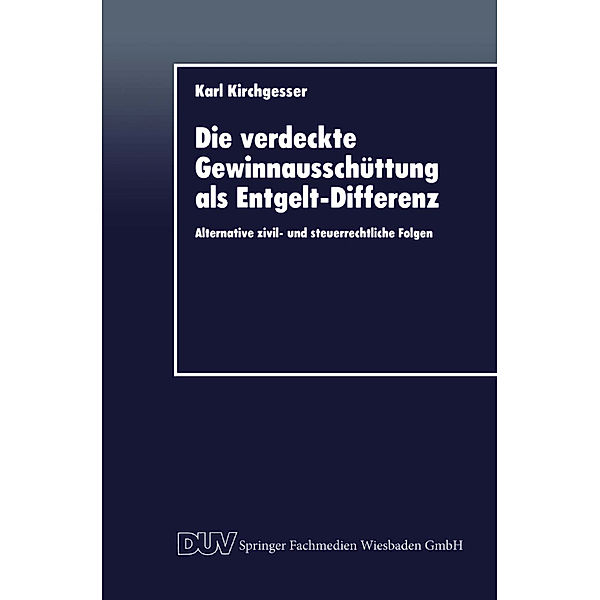 Karl Kirchgesser

Die verdeckte Gewinnausschüttung als Entgelt-Differenz

Alternative zivil- und steuerrechtliche Folgen

DUV Springer Fachmedien Wiesbaden GmbH